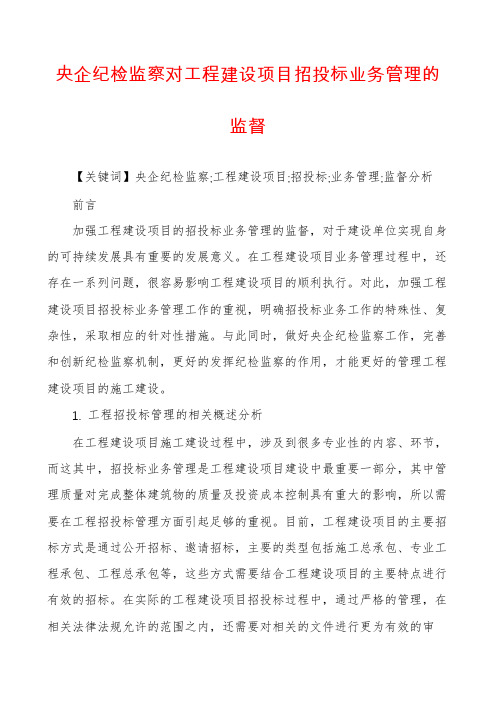 央企纪检监察对工程建设项目招投标业务管理的监督

【关键词】央企纪检监察;工程建设项目;招投标;业务管理;监督分析

前言

加强工程建设项目的招投标业务管理的监督，对于建设单位实现自身的可持续发展具有重要的发展意义。在工程建设项目业务管理过程中，还存在一系列问题，很容易影响工程建设项目的顺利执行。对此，加强工程建设项目招投标业务管理工作的重视，明确招投标业务工作的特殊性、复杂性，采取相应的针对性措施。与此同时，做好央企纪检监察工作，完善和创新纪检监察机制，更好的发挥纪检监察的作用，才能更好的管理工程建设项目的施工建设。

1. 工程招投标管理的相关概述分析

在工程建设项目施工建设过程中，涉及到很多专业性的内容、环节，而这其中，招投标业务管理是工程建设项目建设中最重要一部分，其中管理质量对完成整体建筑物的质量及投资成本控制具有重大的影响，所以需要在工程招投标管理方面引起足够的重视。目前，工程建设项目的主要招标方式是通过公开招标、邀请招标，主要的类型包括施工总承包、专业工程承包、工程总承包等，这些方式需要结合工程建设项目的主要特点进行有效的招标。在实际的工程建设项目招投标过程中，通过严格的管理，在相关法律法规允许的范围之内，还需要对相关的文件进行更为有效的审